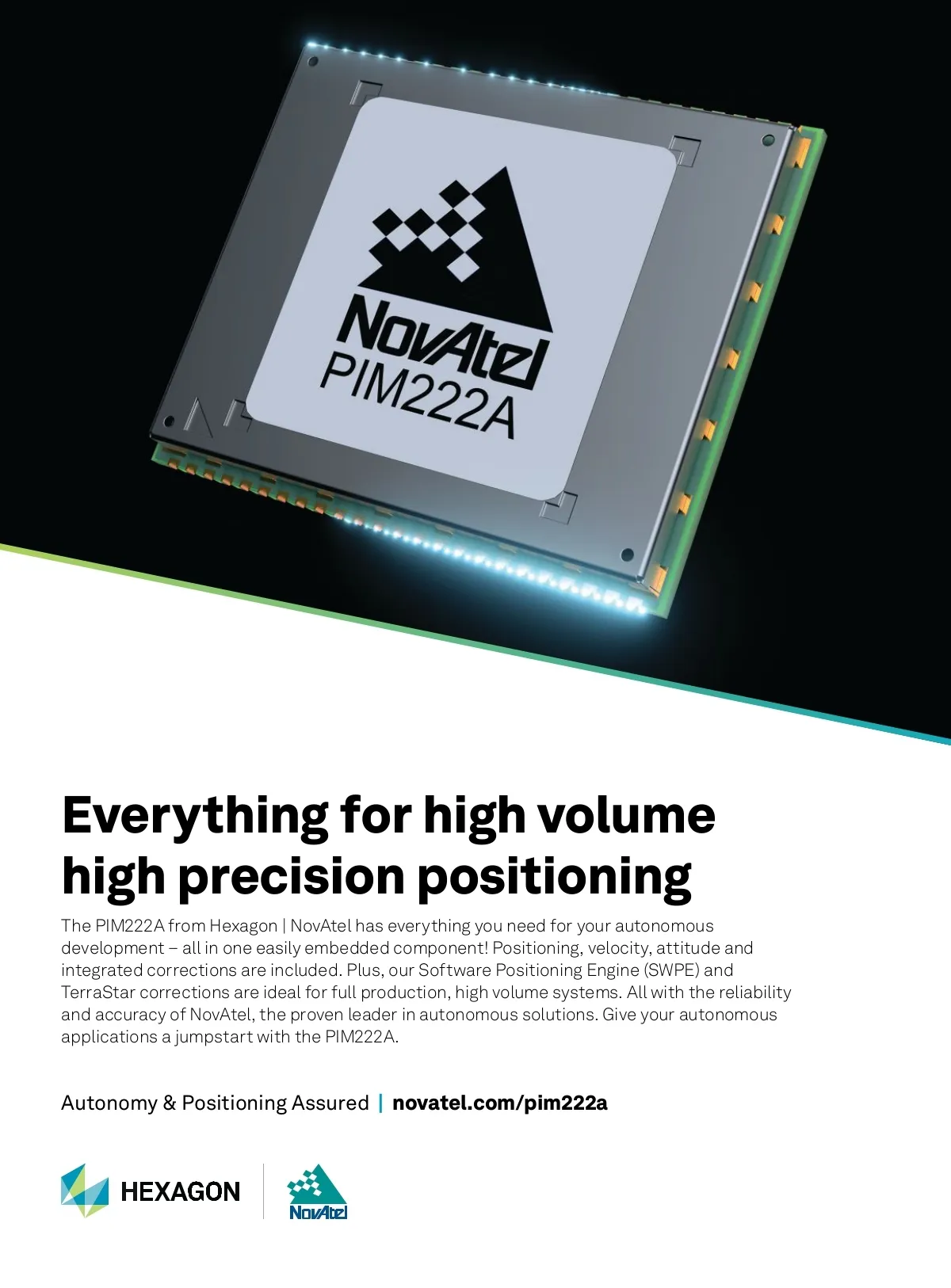 NovAtel
PIM222A

Everything for high volume high precision positioning

The PIM222A from Hexagon | NovAtel has everything you need for your autonomous development – all in one easily embedded component! Positioning, velocity, attitude and integrated corrections are included. Plus, our Software Positioning Engine (SWPE) and TerraStar corrections are ideal for full production, high volume systems. All with the reliability and accuracy of NovAtel, the proven leader in autonomous solutions. Give your autonomous applications a jumpstart with the PIM222A.

Autonomy & Positioning Assured | novatel.com/pim222a

HEXAGON

NovAtel